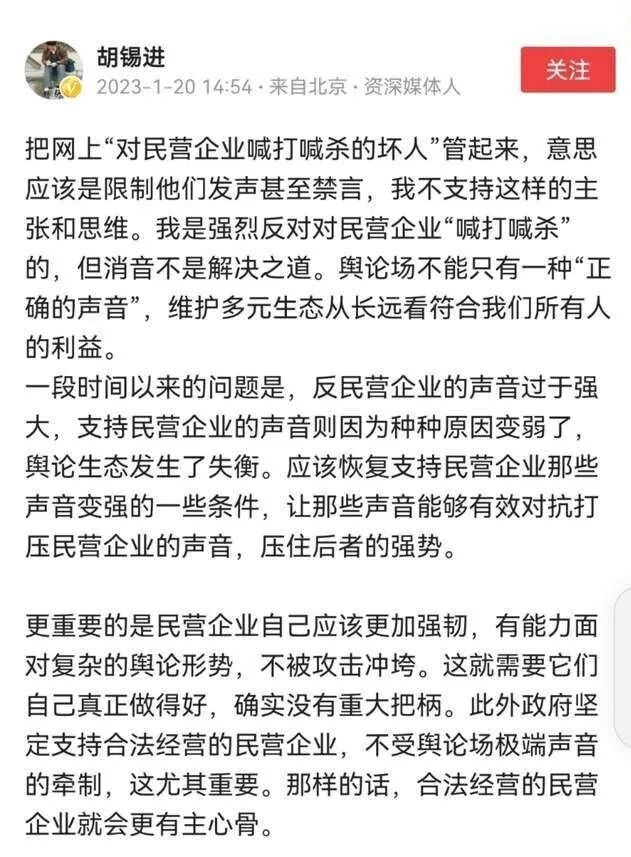 胡锡进
2023-1-20 14:54 · 来自北京 · 资深媒体人

关注

把网上“对民营企业喊打喊杀的坏人”管起来，意思应该是限制他们发声甚至禁言，我不支持这样的主张和思维。我是强烈反对对民营企业“喊打喊杀”的，但消音不是解决之道。舆论场不能只有一种“正确的声音”，维护多元生态从长远看符合我们所有人的利益。
一段时间以来的问题是，反民营企业的声音过于强大，支持民营企业的声音则因为种种原因变弱了，舆论生态发生了失衡。应该恢复支持民营企业那些声音变强的一些条件，让那些声音能够有效对抗打压民营企业的声音，压住后者的强势。

更重要的是民营企业自己应该更加强韧，有能力面对复杂的舆论形势，不被攻击冲垮。这就需要它们自己真正做得好，确实没有重大把柄。此外政府坚定支持合法经营的民营企业，不受舆论场极端声音的牵制，这尤其重要。那样的话，合法经营的民营企业就会更有主心骨。